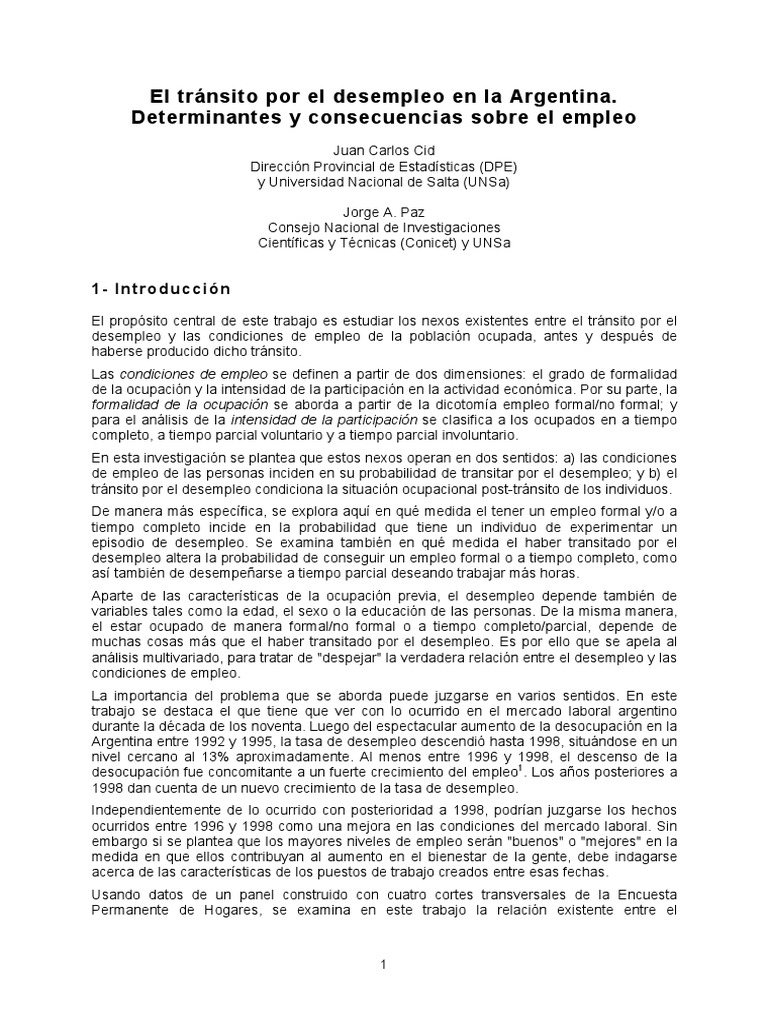 El tránsito por el desempleo en la Argentina.
Determinantes y consecuencias sobre el empleo

Juan Carlos Cid
Dirección Provincial de Estadísticas (DPE)
y Universidad Nacional de Salta (UNSa)

Jorge A. Paz
Consejo Nacional de Investigaciones
Científicas y Técnicas (Conicet) y UNSa

1- Introducción

El propósito central de este trabajo es estudiar los nexos existentes entre el tránsito por el desempleo y las condiciones de empleo de la población ocupada, antes y después de haberse producido dicho tránsito.

Las condiciones de empleo se definen a partir de dos dimensiones: el grado de formalidad de la ocupación y la intensidad de la participación en la actividad económica. Por su parte, la formalidad de la ocupación se aborda a partir de la dicotomía empleo formal/no formal; y para el análisis de la intensidad de la participación se clasifica a los ocupados en a tiempo completo, a tiempo parcial voluntario y a tiempo parcial involuntario.

En esta investigación se plantea que estos nexos operan en dos sentidos: a) las condiciones de empleo de las personas inciden en su probabilidad de transitar por el desempleo; y b) el tránsito por el desempleo condiciona la situación ocupacional post-tránsito de los individuos.

De manera más específica, se explora aquí en qué medida el tener un empleo formal y/o a tiempo completo incide en la probabilidad que tiene un individuo de experimentar un episodio de desempleo. Se examina también en qué medida el haber transitado por el desempleo altera la probabilidad de conseguir un empleo formal o a tiempo completo, como así también de desempeñarse a tiempo parcial deseando trabajar más horas.

Aparte de las características de la ocupación previa, el desempleo depende también de variables tales como la edad, el sexo o la educación de las personas. De la misma manera, el estar ocupado de manera formal/no formal o a tiempo completo/parcial, depende de muchas cosas más que el haber transitado por el desempleo. Es por ello que se apela al análisis multivariado, para tratar de "despejar" la verdadera relación entre el desempleo y las condiciones de empleo.

La importancia del problema que se aborda puede juzgarse en varios sentidos. En este trabajo se destaca el que tiene que ver con lo ocurrido en el mercado laboral argentino durante la década de los noventa. Luego del espectacular aumento de la desocupación en la Argentina entre 1992 y 1995, la tasa de desempleo descendió hasta 1998, situándose en un nivel cercano al 13% aproximadamente. Al menos entre 1996 y 1998, el descenso de la desocupación fue concomitante a un fuerte crecimiento del empleo$^{1}$. Los años posteriores a 1998 dan cuenta de un nuevo crecimiento de la tasa de desempleo.

Independientemente de lo ocurrido con posterioridad a 1998, podrían juzgarse los hechos ocurridos entre 1996 y 1998 como una mejora en las condiciones del mercado laboral. Sin embargo si se plantea que los mayores niveles de empleo serán "buenos" o "mejores" en la medida en que ellos contribuyan al aumento en el bienestar de la gente, debe indagarse acerca de las características de los puestos de trabajo creados entre esas fechas.

Usando datos de un panel construido con cuatro cortes transversales de la Encuesta Permanente de Hogares, se examina en este trabajo la relación existente entre el

1